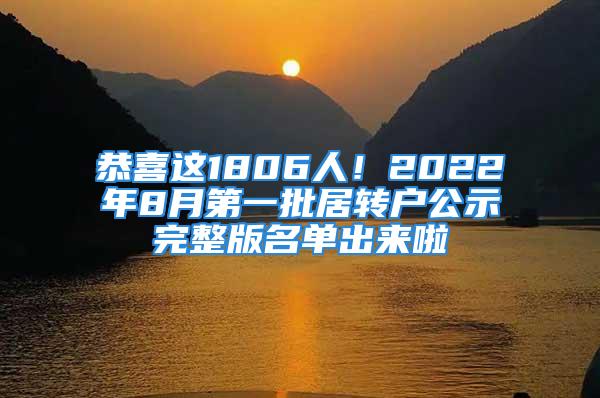 恭喜这1806人！2022年8月第一批居转户公示完整版名单出来啦